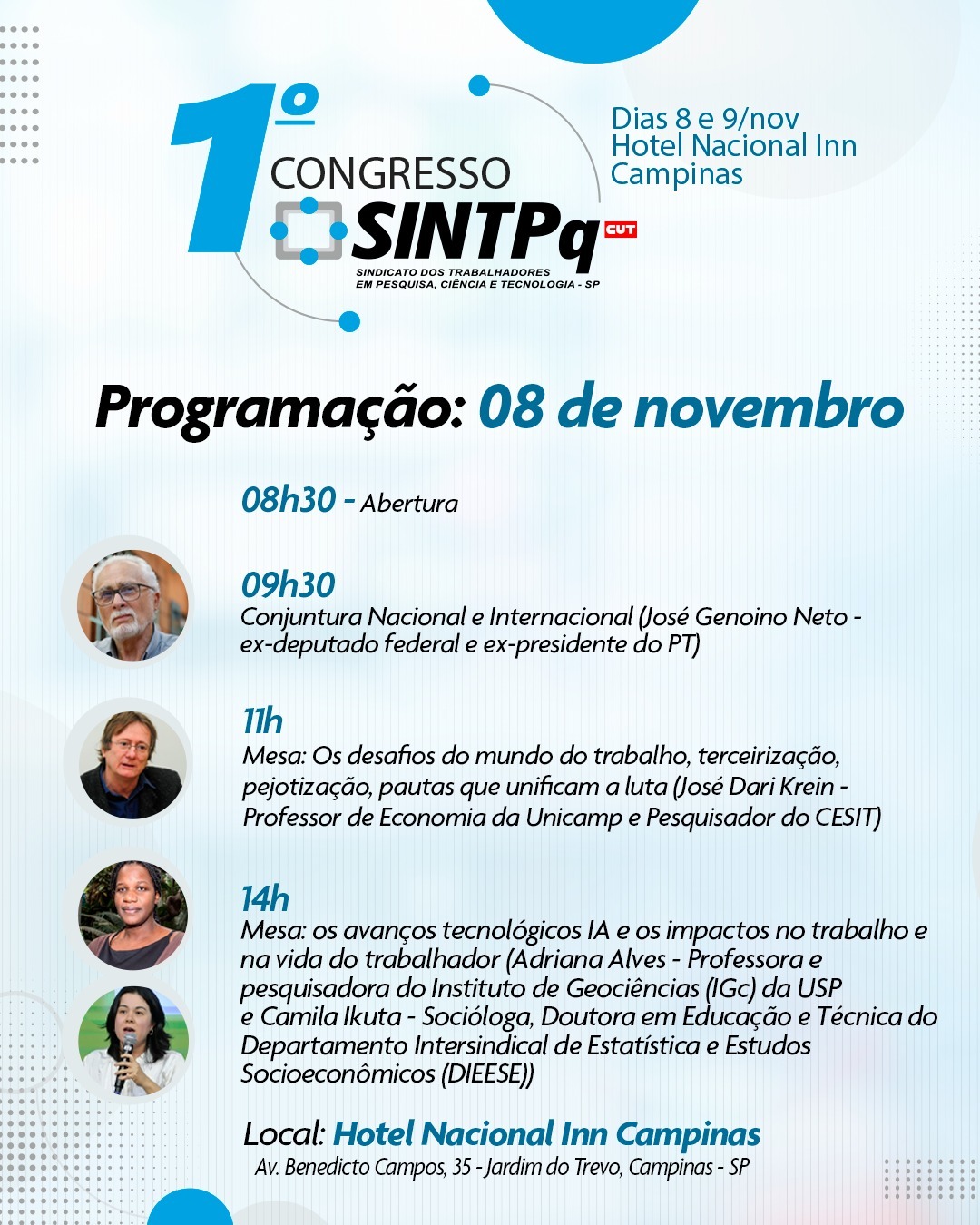 1º CONGRESSO SINTPq CUT
SINDICATO DOS TRABALHADORES EM PESQUISA, CIÊNCIA E TECNOLOGIA - SP

Dias 8 e 9/nov
Hotel Nacional Inn
Campinas

Programação: 08 de novembro

08h30 - Abertura

09h30
Conjuntura Nacional e Internacional (José Genoino Neto - ex-deputado federal e ex-presidente do PT)

11h
Mesa: Os desafios do mundo do trabalho, terceirização, pejotização, pautas que unificam a luta (José Dari Krein - Professor de Economia da Unicamp e Pesquisador do CESIT)

14h
Mesa: os avanços tecnológicos IA e os impactos no trabalho e na vida do trabalhador (Adriana Alves - Professora e pesquisadora do Instituto de Geociências (IGc) da USP e Camila Ikuta - Socióloga, Doutora em Educação e Técnica do Departamento Intersindical de Estatística e Estudos Socioeconômicos (DIEESE))

Local: Hotel Nacional Inn Campinas
Av. Benedicto Campos, 35 - Jardim do Trevo, Campinas - SP